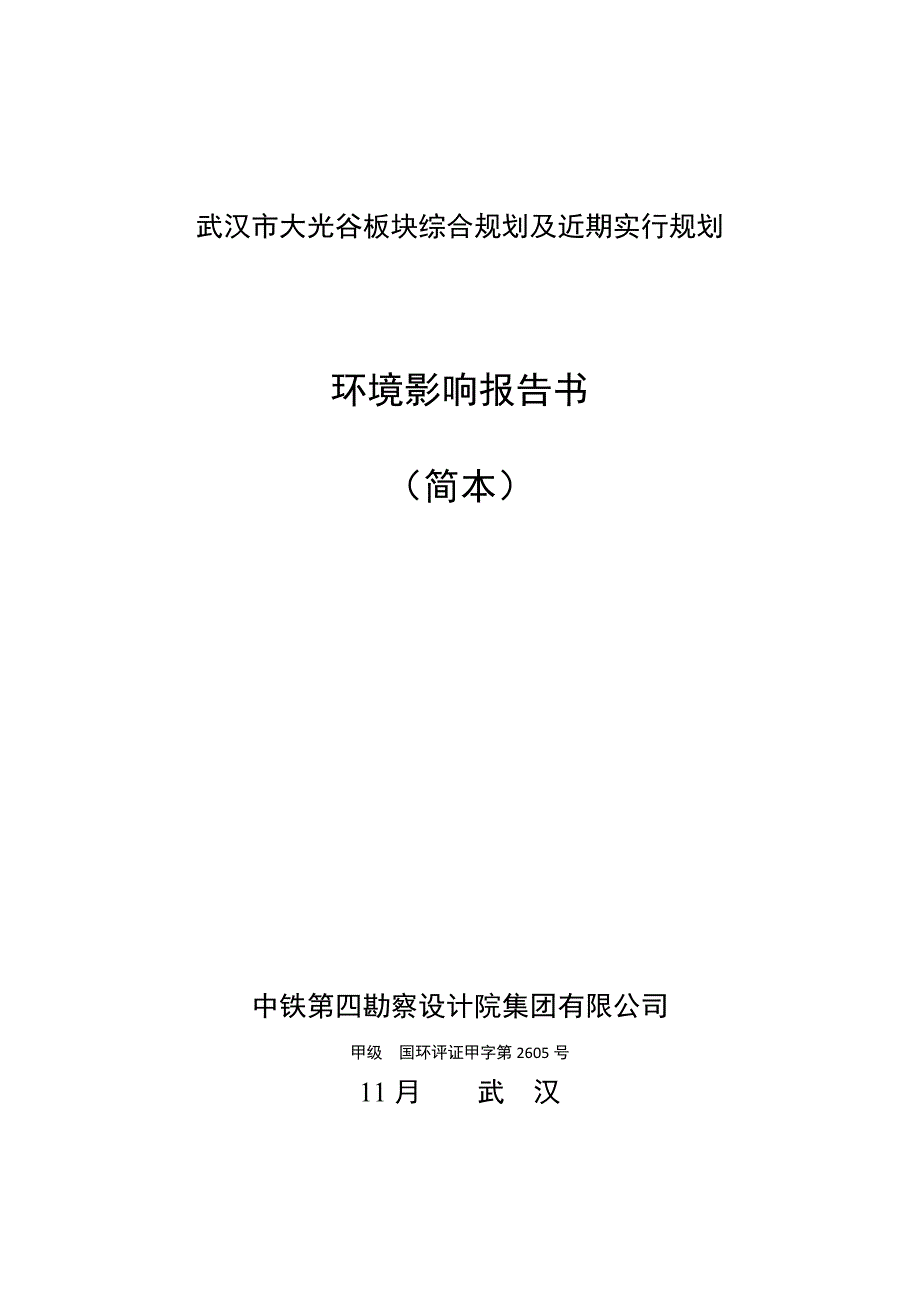 武汉市大光谷板块综合规划及近期实行规划

环境影响报告书

（简本）

中铁第四勘察设计院集团有限公司

甲级　国环评证甲字第 2605 号

11 月　　武　汉